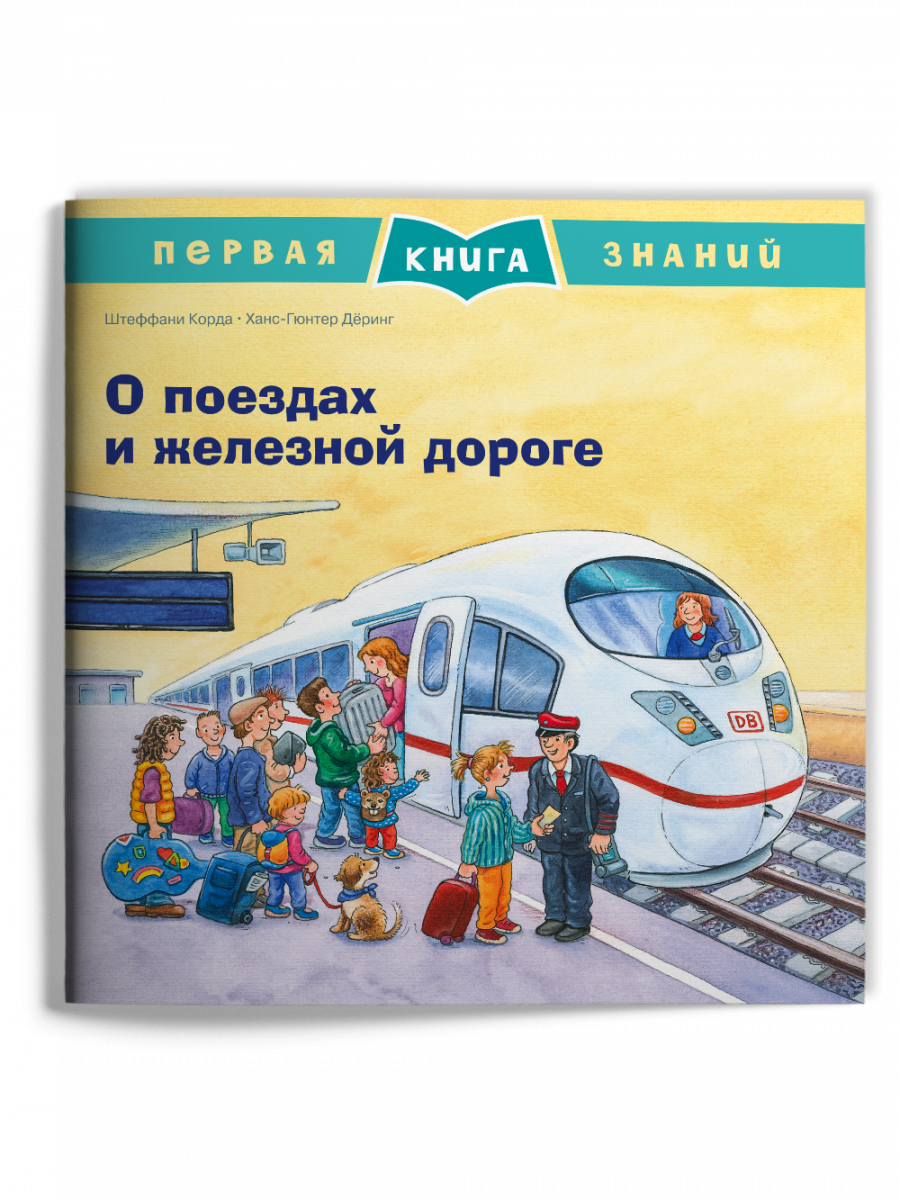 ПЕРВАЯ КНИГА ЗНАНИЙ

Штеффани Корда • Ханс-Гюнтер Дёринг

О поездах и железной дороге

DB